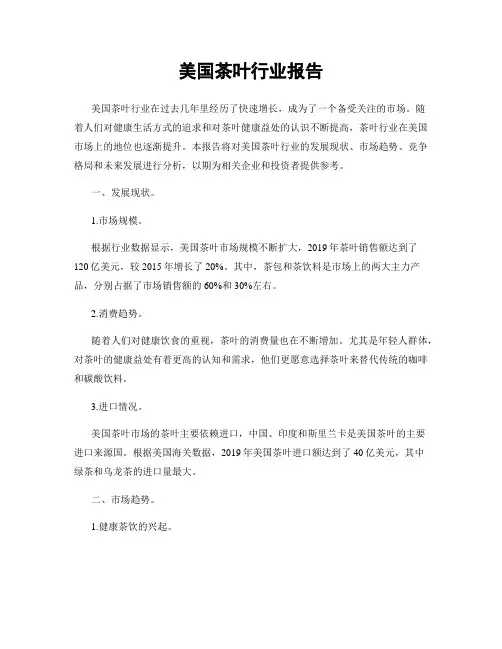 美国茶叶行业报告

美国茶叶行业在过去几年里经历了快速增长，成为了一个备受关注的市场。随着人们对健康生活方式的追求和对茶叶健康益处的认识不断提高，茶叶行业在美国市场上的地位也逐渐提升。本报告将对美国茶叶行业的发展现状、市场趋势、竞争格局和未来发展进行分析，以期为相关企业和投资者提供参考。

一、发展现状。

1.市场规模。

根据行业数据显示，美国茶叶市场规模不断扩大，2019年茶叶销售额达到了120亿美元，较2015年增长了20%。其中，茶包和茶饮料是市场上的两大主力产品，分别占据了市场销售额的60%和30%左右。

2.消费趋势。

随着人们对健康饮食的重视，茶叶的消费量也在不断增加。尤其是年轻人群体，对茶叶的健康益处有着更高的认知和需求，他们更愿意选择茶叶来替代传统的咖啡和碳酸饮料。

3.进口情况。

美国茶叶市场的茶叶主要依赖进口，中国、印度和斯里兰卡是美国茶叶的主要进口来源国。根据美国海关数据，2019年美国茶叶进口额达到了40亿美元，其中绿茶和乌龙茶的进口量最大。

二、市场趋势。

1.健康茶饮的兴起。